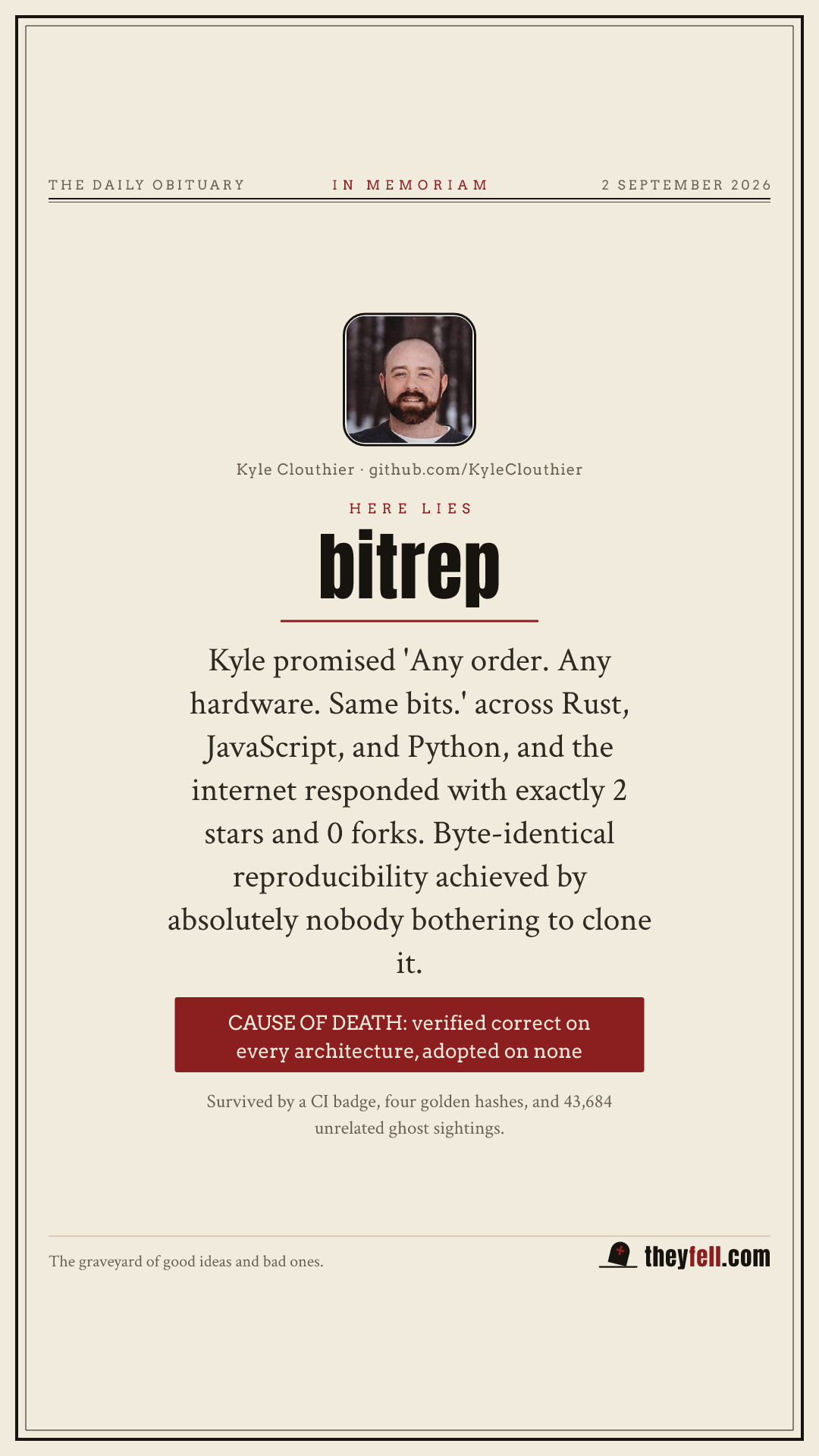 THE DAILY OBITUARY IN MEMORIAM 2 SEPTEMBER 2026

Kyle Clouthier · github.com/KyleClouthier

HERE LIES

bitrep

Kyle promised 'Any order. Any hardware. Same bits.' across Rust, JavaScript, and Python, and the internet responded with exactly 2 stars and 0 forks. Byte-identical reproducibility achieved by absolutely nobody bothering to clone it.

CAUSE OF DEATH: verified correct on every architecture, adopted on none

Survived by a CI badge, four golden hashes, and 43,684 unrelated ghost sightings.

The graveyard of good ideas and bad ones.

theyfell.com